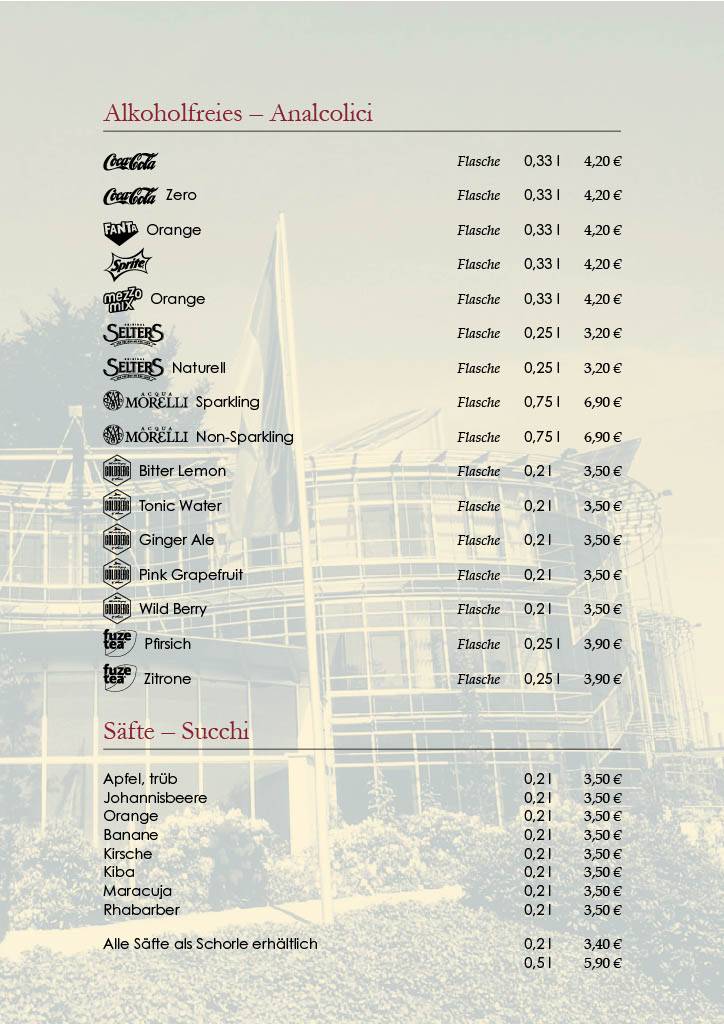 Alkoholfreies – Analcolici

Coca-Cola Flasche 0,33 l 4,20 €

Coca-Cola Zero Flasche 0,33 l 4,20 €

Fanta Orange Flasche 0,33 l 4,20 €

Sprite Flasche 0,33 l 4,20 €

mezzo mix Orange Flasche 0,33 l 4,20 €

Selters Flasche 0,25 l 3,20 €

Selters Naturell Flasche 0,25 l 3,20 €

Acqua Morelli Sparkling Flasche 0,75 l 6,90 €

Acqua Morelli Non-Sparkling Flasche 0,75 l 6,90 €

Goldberg Bitter Lemon Flasche 0,2 l 3,50 €

Goldberg Tonic Water Flasche 0,2 l 3,50 €

Goldberg Ginger Ale Flasche 0,2 l 3,50 €

Goldberg Pink Grapefruit Flasche 0,2 l 3,50 €

Goldberg Wild Berry Flasche 0,2 l 3,50 €

fuze tea Pfirsich Flasche 0,25 l 3,90 €

fuze tea Zitrone Flasche 0,25 l 3,90 €

Säfte – Succhi

Apfel, trüb 0,2 l 3,50 €
Johannisbeere 0,2 l 3,50 €
Orange 0,2 l 3,50 €
Banane 0,2 l 3,50 €
Kirsche 0,2 l 3,50 €
Kiba 0,2 l 3,50 €
Maracuja 0,2 l 3,50 €
Rhabarber 0,2 l 3,50 €

Alle Säfte als Schorle erhältlich 0,2 l 3,40 €
0,5 l 5,90 €